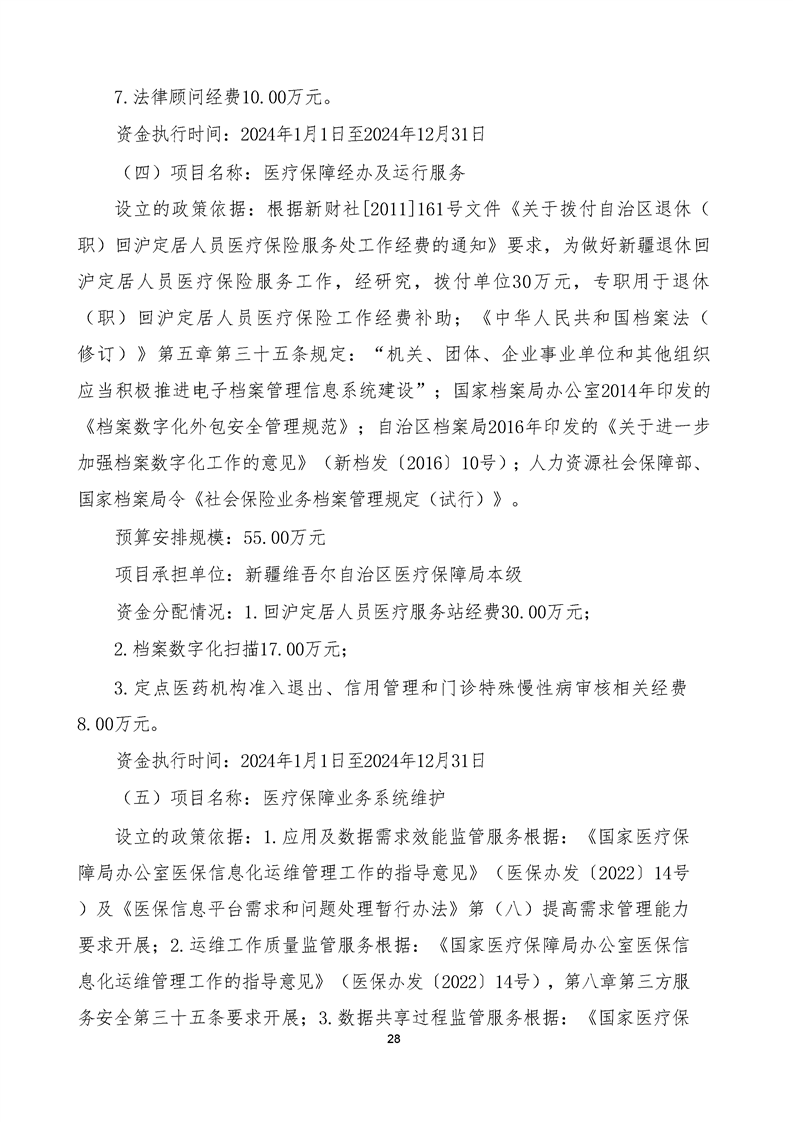 7.法律顾问经费10.00万元。

资金执行时间：2024年1月1日至2024年12月31日

（四）项目名称：医疗保障经办及运行服务

设立的政策依据：根据新财社[2011]161号文件《关于拨付自治区退休（职）回沪定居人员医疗保险服务处工作经费的通知》要求，为做好新疆退休回沪定居人员医疗保险服务工作，经研究，拨付单位30万元，专职用于退休（职）回沪定居人员医疗保险工作经费补助；《中华人民共和国档案法（修订）》第五章第三十五条规定：“机关、团体、企业事业单位和其他组织应当积极推进电子档案管理信息系统建设”；国家档案局办公室2014年印发的《档案数字化外包安全管理规范》；自治区档案局2016年印发的《关于进一步加强档案数字化工作的意见》（新档发〔2016〕10号）；人力资源社会保障部、国家档案局令《社会保险业务档案管理规定（试行）》。

预算安排规模：55.00万元

项目承担单位：新疆维吾尔自治区医疗保障局本级

资金分配情况：1.回沪定居人员医疗服务站经费30.00万元；

2.档案数字化扫描17.00万元；

3.定点医药机构准入退出、信用管理和门诊特殊慢性病审核相关经费8.00万元。

资金执行时间：2024年1月1日至2024年12月31日

（五）项目名称：医疗保障业务系统维护

设立的政策依据：1.应用及数据需求效能监管服务根据：《国家医疗保障局办公室医保信息化运维管理工作的指导意见》（医保办发〔2022〕14号）及《医保信息平台需求和问题处理暂行办法》第（八）提高需求管理能力要求开展；2.运维工作质量监管服务根据：《国家医疗保障局办公室医保信息化运维管理工作的指导意见》（医保办发〔2022〕14号），第八章第三方服务安全第三十五条要求开展；3.数据共享过程监管服务根据：《国家医疗保

28